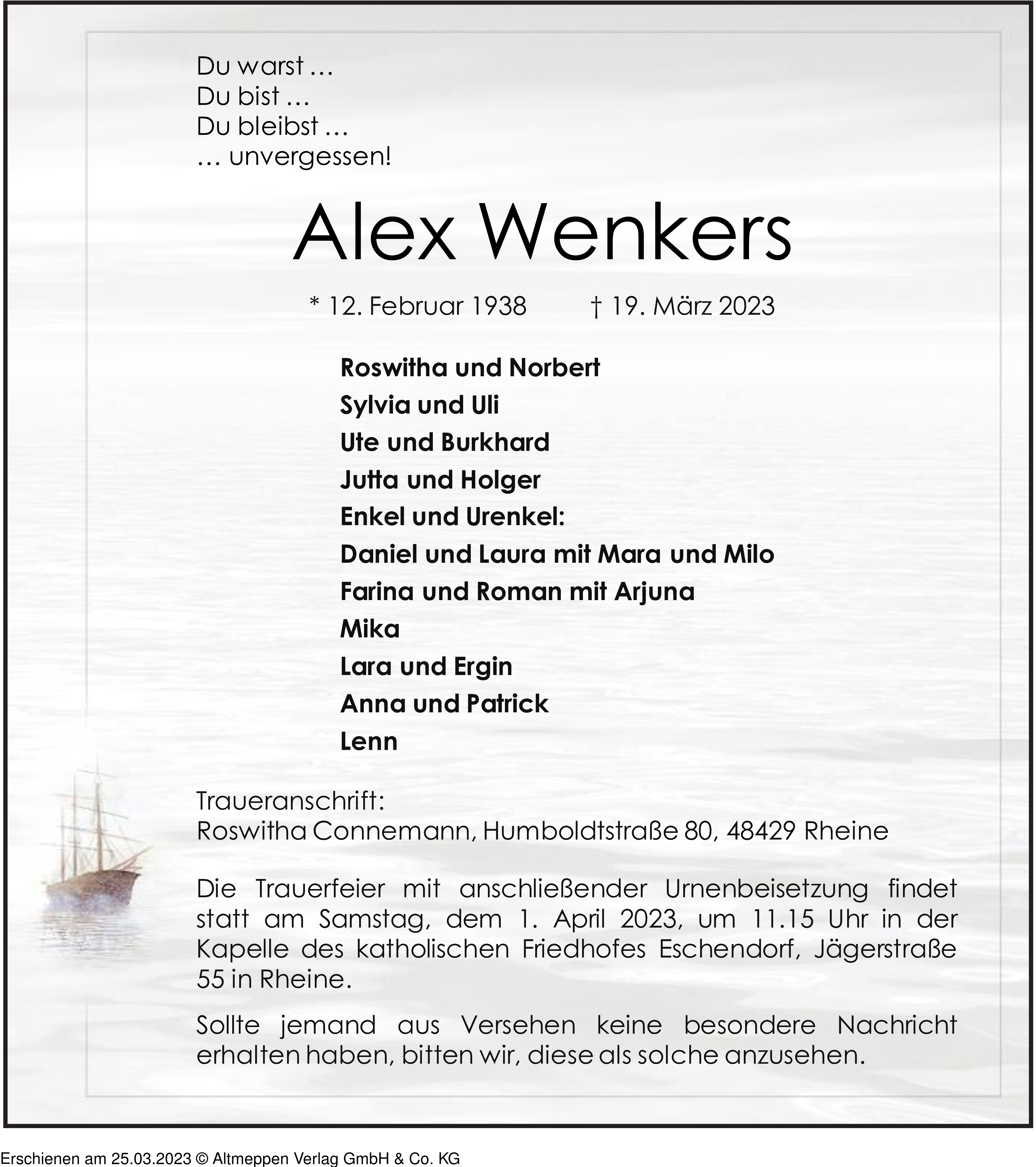 Du warst …
Du bist …
Du bleibst …
… unvergessen!

Alex Wenkers

* 12. Februar 1938 † 19. März 2023

Roswitha und Norbert
Sylvia und Uli
Ute und Burkhard
Jutta und Holger
Enkel und Urenkel:
Daniel und Laura mit Mara und Milo
Farina und Roman mit Arjuna
Mika
Lara und Ergin
Anna und Patrick
Lenn

Traueranschrift:
Roswitha Connemann, Humboldtstraße 80, 48429 Rheine

Die Trauerfeier mit anschließender Urnenbeisetzung findet statt am Samstag, dem 1. April 2023, um 11.15 Uhr in der Kapelle des katholischen Friedhofes Eschendorf, Jägerstraße 55 in Rheine.

Sollte jemand aus Versehen keine besondere Nachricht erhalten haben, bitten wir, diese als solche anzusehen.

Erschienen am 25.03.2023 © Altmeppen Verlag GmbH & Co. KG